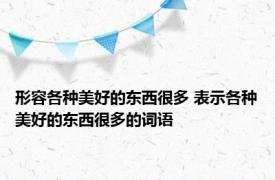 形容各种美好的东西很多 表示各种美好的东西很多的词语